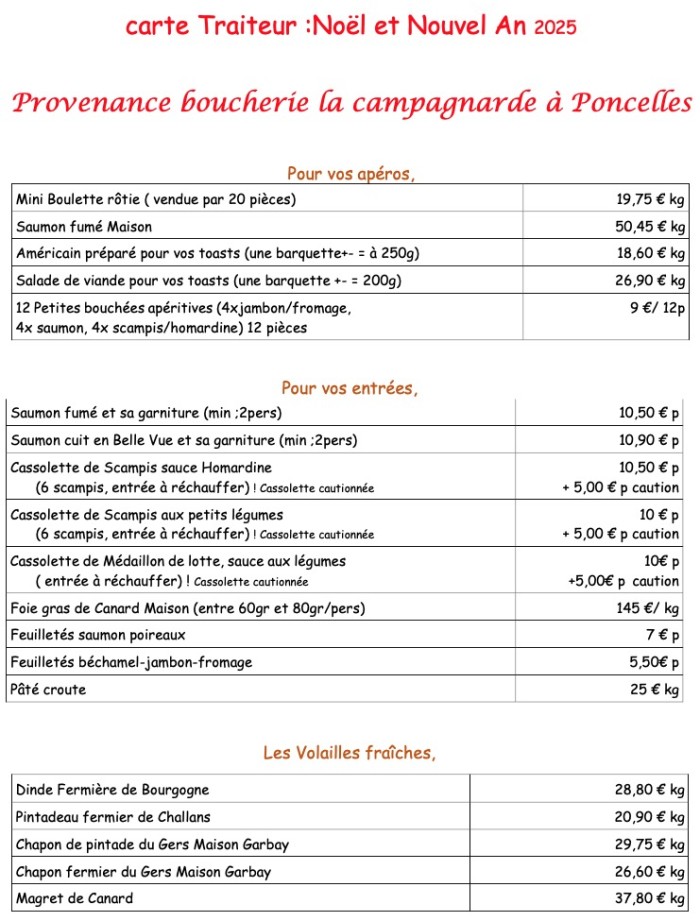 carte Traiteur :Noël et Nouvel An 2025

Provenance boucherie la campagnarde à Poncelles

Pour vos apéros,

| | |
|---|---|
| Mini Boulette rôtie ( vendue par 20 pièces) | 19,75 € kg |
| Saumon fumé Maison | 50,45 € kg |
| Américain préparé pour vos toasts (une barquette+- = à 250g) | 18,60 € kg |
| Salade de viande pour vos toasts (une barquette +- = 200g) | 26,90 € kg |
| 12 Petites bouchées apéritives (4xjambon/fromage, 4x saumon, 4x scampis/homardine) 12 pièces | 9 €/ 12p |

Pour vos entrées,

| | |
|---|---|
| Saumon fumé et sa garniture (min ;2pers) | 10,50 € p |
| Saumon cuit en Belle Vue et sa garniture (min ;2pers) | 10,90 € p |
| Cassolette de Scampis sauce Homardine (6 scampis, entrée à réchauffer) ! Cassolette cautionnée | 10,50 € p + 5,00 € p caution |
| Cassolette de Scampis aux petits légumes (6 scampis, entrée à réchauffer) ! Cassolette cautionnée | 10 € p + 5,00 € p caution |
| Cassolette de Médaillon de lotte, sauce aux légumes ( entrée à réchauffer) ! Cassolette cautionnée | 10€ p +5,00€ p caution |
| Foie gras de Canard Maison (entre 60gr et 80gr/pers) | 145 €/ kg |
| Feuilletés saumon poireaux | 7 € p |
| Feuilletés béchamel-jambon-fromage | 5,50€ p |
| Pâté croute | 25 € kg |

Les Volailles fraîches,

| | |
|---|---|
| Dinde Fermière de Bourgogne | 28,80 € kg |
| Pintadeau fermier de Challans | 20,90 € kg |
| Chapon de pintade du Gers Maison Garbay | 29,75 € kg |
| Chapon fermier du Gers Maison Garbay | 26,60 € kg |
| Magret de Canard | 37,80 € kg |